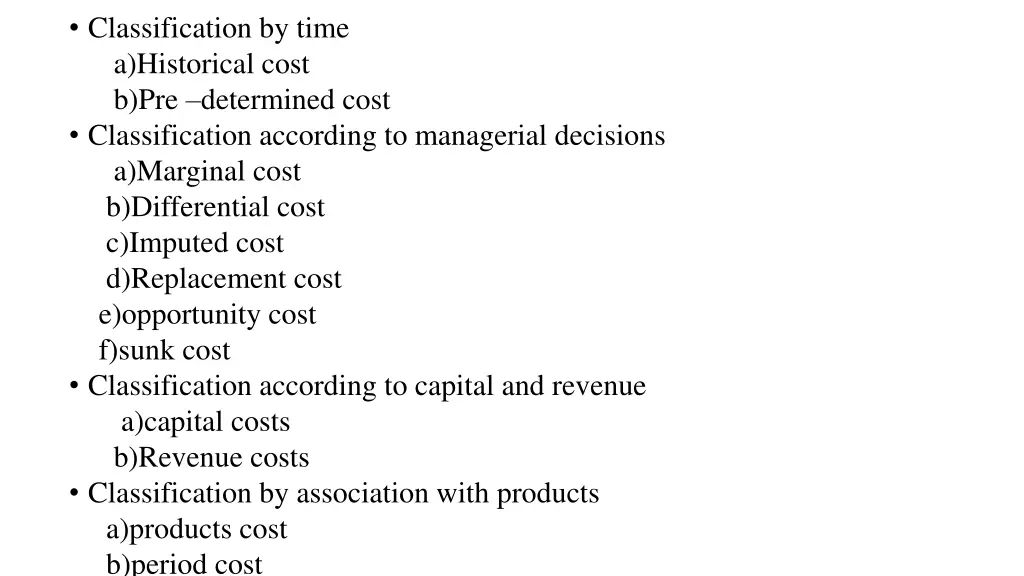 • Classification by time
a)Historical cost
b)Pre –determined cost
• Classification according to managerial decisions
a)Marginal cost
b)Differential cost
c)Imputed cost
d)Replacement cost
e)opportunity cost
f)sunk cost
• Classification according to capital and revenue
a)capital costs
b)Revenue costs
• Classification by association with products
a)products cost
b)period cost